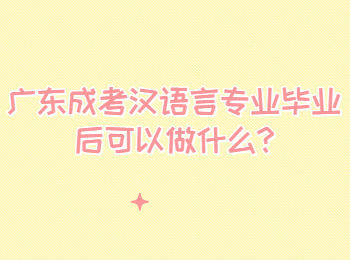 广东成考汉语言专业毕业后可以做什么?